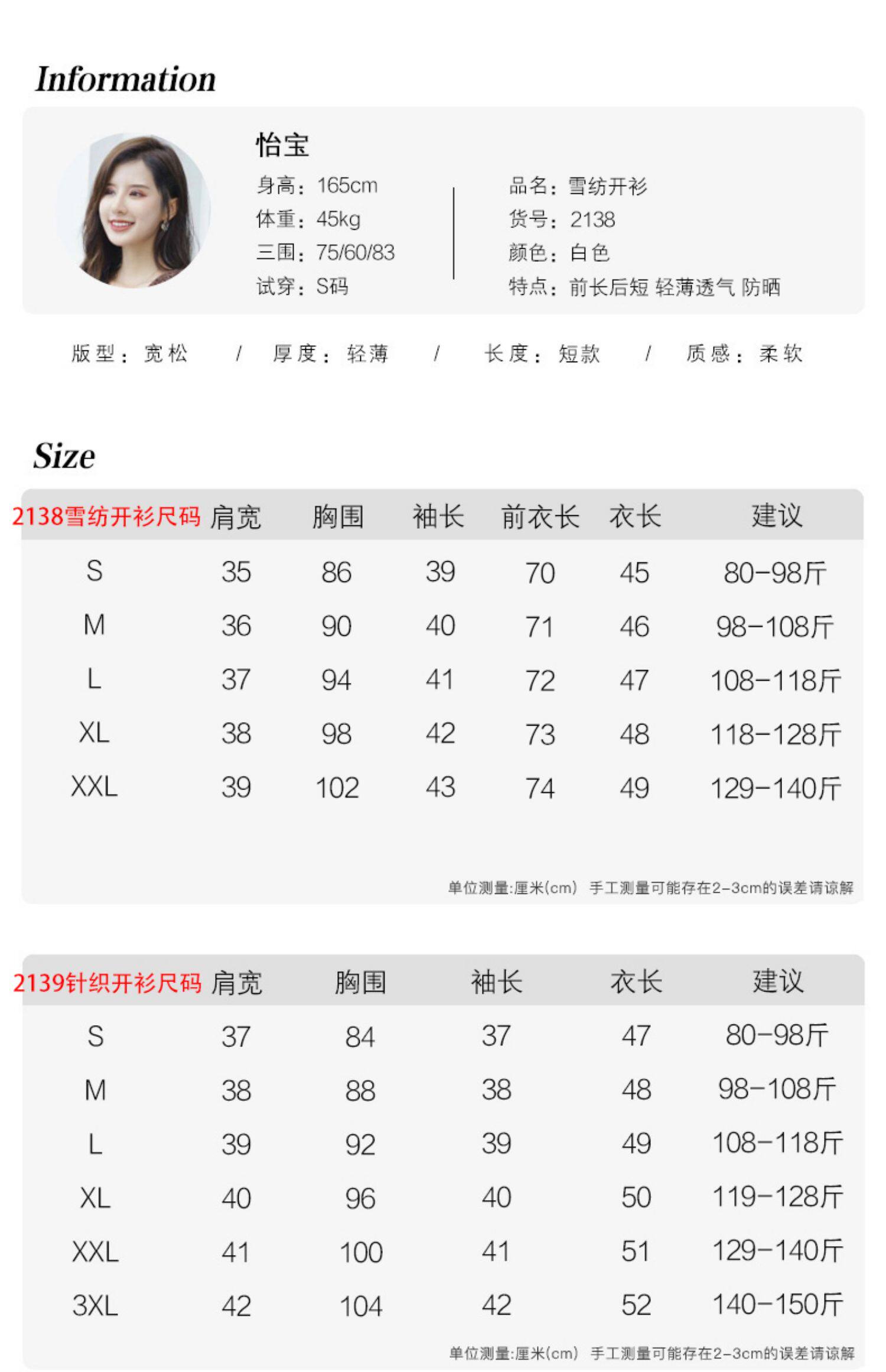 Information

怡宝
身高：165cm
体重：45kg
三围：75/60/83
试穿：S码

品名：雪纺开衫
货号：2138
颜色：白色
特点：前长后短 轻薄透气 防晒

版型：宽松 / 厚度：轻薄 / 长度：短款 / 质感：柔软

Size

| 2138雪纺开衫尺码 | 肩宽 | 胸围 | 袖长 | 前衣长 | 衣长 | 建议 |
|---|---|---|---|---|---|---|
| S | 35 | 86 | 39 | 70 | 45 | 80-98斤 |
| M | 36 | 90 | 40 | 71 | 46 | 98-108斤 |
| L | 37 | 94 | 41 | 72 | 47 | 108-118斤 |
| XL | 38 | 98 | 42 | 73 | 48 | 118-128斤 |
| XXL | 39 | 102 | 43 | 74 | 49 | 129-140斤 |

单位测量:厘米(cm) 手工测量可能存在2-3cm的误差请谅解

| 2139针织开衫尺码 | 肩宽 | 胸围 | 袖长 | 衣长 | 建议 |
|---|---|---|---|---|---|
| S | 37 | 84 | 37 | 47 | 80-98斤 |
| M | 38 | 88 | 38 | 48 | 98-108斤 |
| L | 39 | 92 | 39 | 49 | 108-118斤 |
| XL | 40 | 96 | 40 | 50 | 119-128斤 |
| XXL | 41 | 100 | 41 | 51 | 129-140斤 |
| 3XL | 42 | 104 | 42 | 52 | 140-150斤 |

单位测量:厘米(cm) 手工测量可能存在2-3cm的误差请谅解